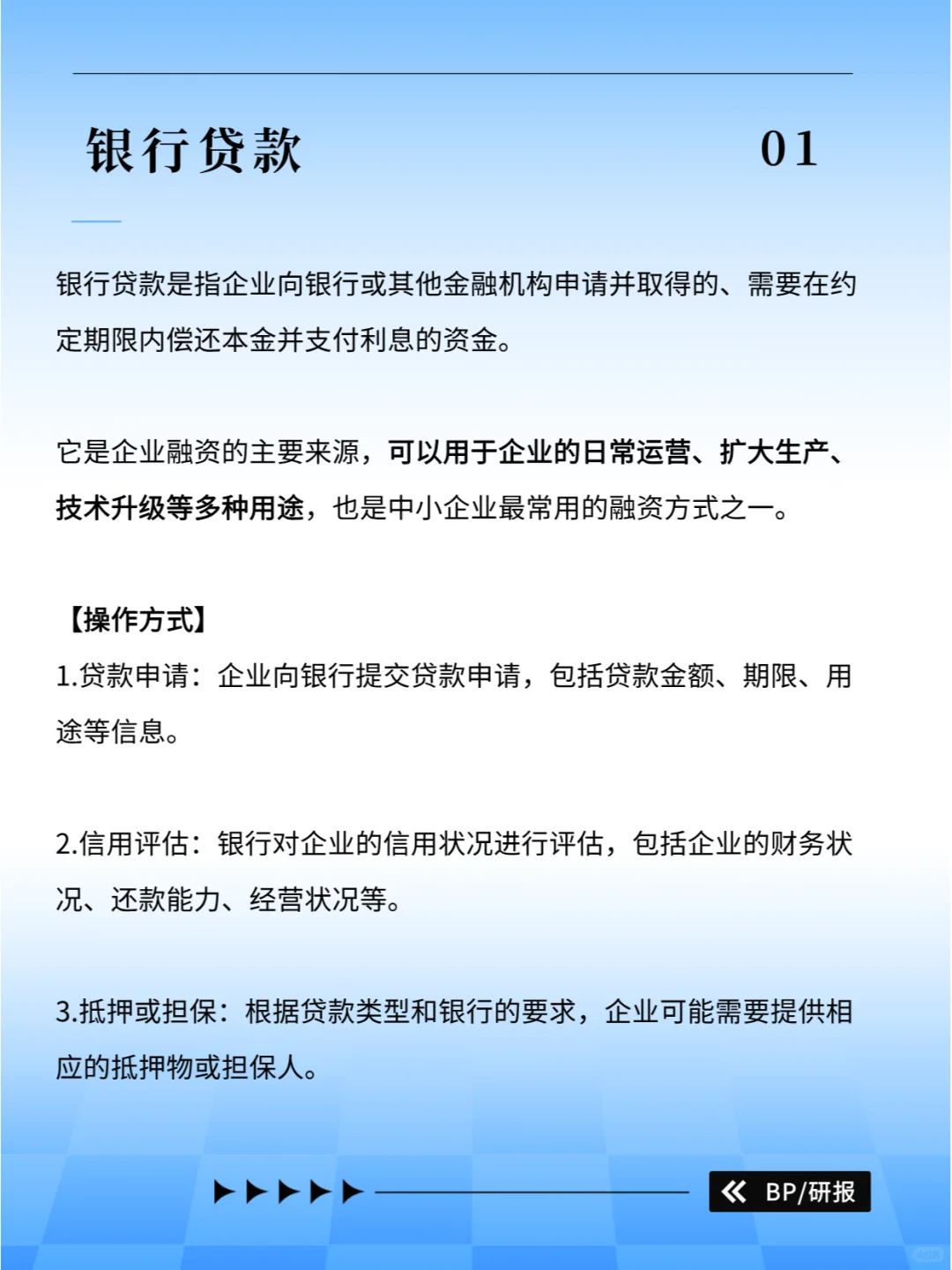 银行贷款 01

银行贷款是指企业向银行或其他金融机构申请并取得的、需要在约定期限内偿还本金并支付利息的资金。

它是企业融资的主要来源，可以用于企业的日常运营、扩大生产、技术升级等多种用途，也是中小企业最常用的融资方式之一。

【操作方式】
1.贷款申请：企业向银行提交贷款申请，包括贷款金额、期限、用途等信息。

2.信用评估：银行对企业的信用状况进行评估，包括企业的财务状况、还款能力、经营状况等。

3.抵押或担保：根据贷款类型和银行的要求，企业可能需要提供相应的抵押物或担保人。

BP/研报